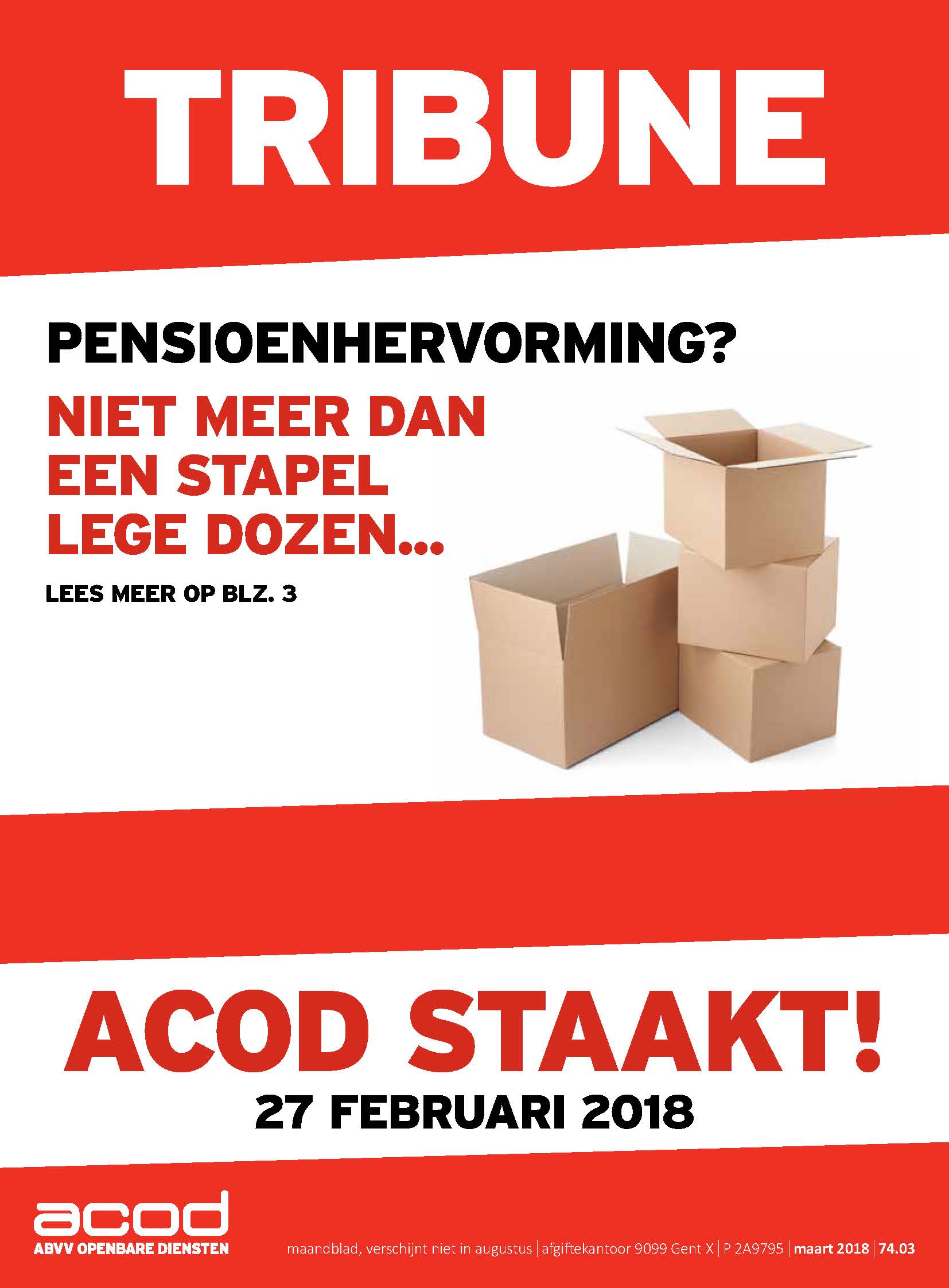 TRIBUNE

PENSIOENHERVORMING?

NIET MEER DAN EEN STAPEL LEGE DOZEN...

LEES MEER OP BLZ. 3

ACOD STAAKT!

27 FEBRUARI 2018

acod
ABVV OPENBARE DIENSTEN

maandblad, verschijnt niet in augustus | afgiftekantoor 9099 Gent X | P 2A9795 | maart 2018 | 74.03